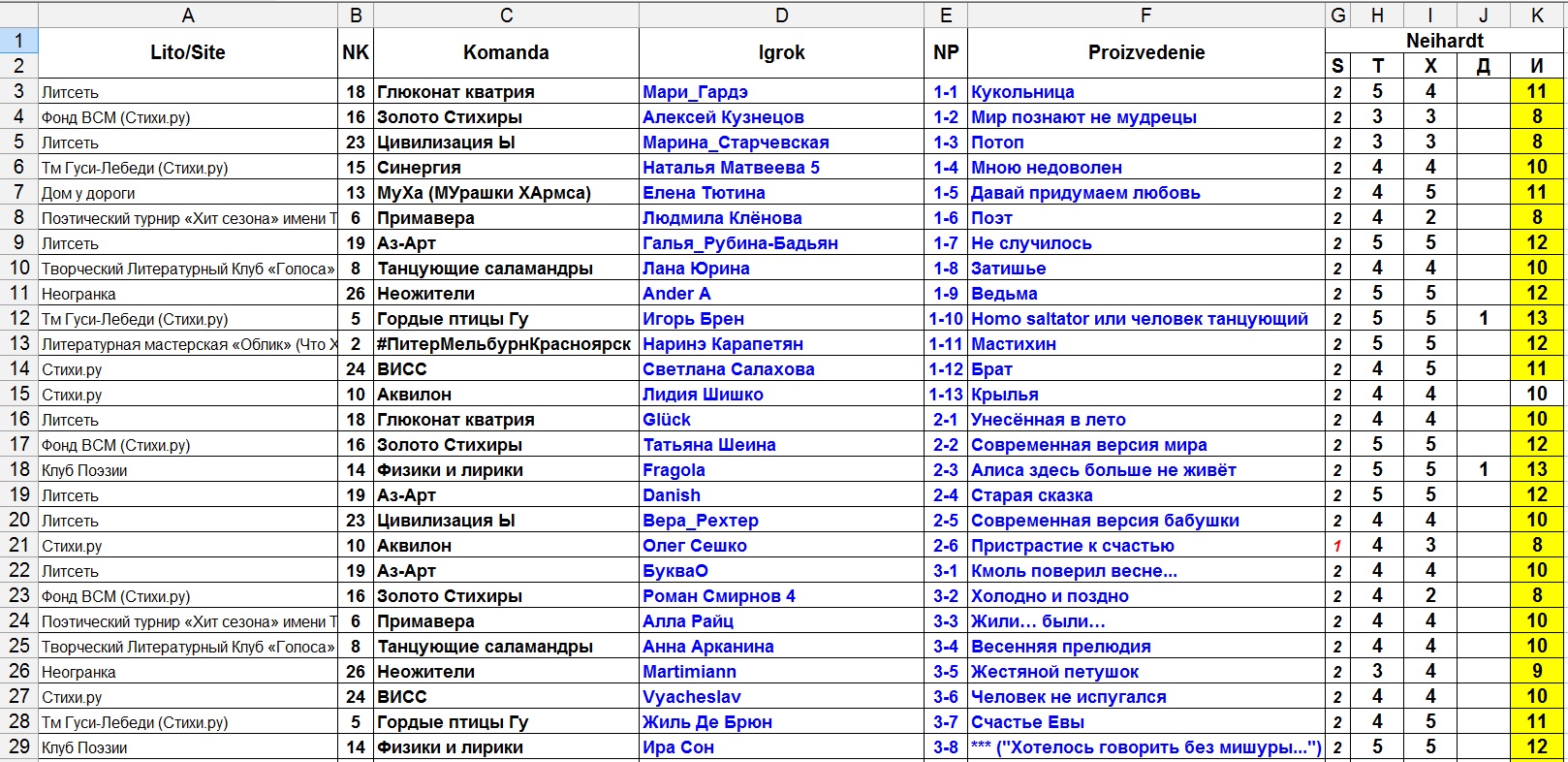 |  | A | B | C | D | E | F | G | H | I | J | K |
|---|---|---|---|---|---|---|---|---|---|---|---|
| 1 | Lito/Site | NK | Komanda | Igrok | NP | Proizvedenie | Neihardt | | | | |
| 2 | | | | | | | S | Т | Х | Д | И |
| 3 | Литсеть | 18 | Глюконат кватрия | Мари_Гардэ | 1-1 | Кукольница | 2 | 5 | 4 | | 11 |
| 4 | Фонд ВСМ (Стихи.ру) | 16 | Золото Стихиры | Алексей Кузнецов | 1-2 | Мир познают не мудрецы | 2 | 3 | 3 | | 8 |
| 5 | Литсеть | 23 | Цивилизация Ы | Марина_Старчевская | 1-3 | Потоп | 2 | 3 | 3 | | 8 |
| 6 | Тм Гуси-Лебеди (Стихи.ру) | 15 | Синергия | Наталья Матвеева 5 | 1-4 | Мною недоволен | 2 | 4 | 4 | | 10 |
| 7 | Дом у дороги | 13 | МуХа (МУрашки ХАрмса) | Елена Тютина | 1-5 | Давай придумаем любовь | 2 | 4 | 5 | | 11 |
| 8 | Поэтический турнир «Хит сезона» имени Т | 6 | Примавера | Людмила Клёнова | 1-6 | Поэт | 2 | 4 | 2 | | 8 |
| 9 | Литсеть | 19 | Аз-Арт | Галья_Рубина-Бадьян | 1-7 | Не случилось | 2 | 5 | 5 | | 12 |
| 10 | Творческий Литературный Клуб «Голоса» | 8 | Танцующие саламандры | Лана Юрина | 1-8 | Затишье | 2 | 4 | 4 | | 10 |
| 11 | Неогранка | 26 | Неожители | Ander A | 1-9 | Ведьма | 2 | 5 | 5 | | 12 |
| 12 | Тм Гуси-Лебеди (Стихи.ру) | 5 | Гордые птицы Гу | Игорь Брен | 1-10 | Homo saltator или человек танцующий | 2 | 5 | 5 | 1 | 13 |
| 13 | Литературная мастерская «Облик» (Что Х | 2 | #ПитерМельбурнКрасноярск | Наринэ Карапетян | 1-11 | Мастихин | 2 | 5 | 5 | | 12 |
| 14 | Стихи.ру | 24 | ВИСС | Светлана Салахова | 1-12 | Брат | 2 | 4 | 5 | | 11 |
| 15 | Стихи.ру | 10 | Аквилон | Лидия Шишко | 1-13 | Крылья | 2 | 4 | 4 | | 10 |
| 16 | Литсеть | 18 | Глюконат кватрия | Glück | 2-1 | Унесённая в лето | 2 | 4 | 4 | | 10 |
| 17 | Фонд ВСМ (Стихи.ру) | 16 | Золото Стихиры | Татьяна Шеина | 2-2 | Современная версия мира | 2 | 5 | 5 | | 12 |
| 18 | Клуб Поэзии | 14 | Физики и лирики | Fragola | 2-3 | Алиса здесь больше не живёт | 2 | 5 | 5 | 1 | 13 |
| 19 | Литсеть | 19 | Аз-Арт | Danish | 2-4 | Старая сказка | 2 | 5 | 5 | | 12 |
| 20 | Литсеть | 23 | Цивилизация Ы | Вера_Рехтер | 2-5 | Современная версия бабушки | 2 | 4 | 4 | | 10 |
| 21 | Стихи.ру | 10 | Аквилон | Олег Сешко | 2-6 | Пристрастие к счастью | 1 | 4 | 3 | | 8 |
| 22 | Литсеть | 19 | Аз-Арт | БукваО | 3-1 | Кмоль поверил весне... | 2 | 4 | 4 | | 10 |
| 23 | Фонд ВСМ (Стихи.ру) | 16 | Золото Стихиры | Роман Смирнов 4 | 3-2 | Холодно и поздно | 2 | 4 | 2 | | 8 |
| 24 | Поэтический турнир «Хит сезона» имени Т | 6 | Примавера | Алла Райц | 3-3 | Жили... были... | 2 | 4 | 4 | | 10 |
| 25 | Творческий Литературный Клуб «Голоса» | 8 | Танцующие саламандры | Анна Арканина | 3-4 | Весенняя прелюдия | 2 | 4 | 4 | | 10 |
| 26 | Неогранка | 26 | Неожители | Martimiann | 3-5 | Жестяной петушок | 2 | 3 | 4 | | 9 |
| 27 | Стихи.ру | 24 | ВИСС | Vyacheslav | 3-6 | Человек не испугался | 2 | 4 | 4 | | 10 |
| 28 | Тм Гуси-Лебеди (Стихи.ру) | 5 | Гордые птицы Гу | Жиль Де Брюн | 3-7 | Счастье Евы | 2 | 4 | 5 | | 11 |
| 29 | Клуб Поэзии | 14 | Физики и лирики | Ира Сон | 3-8 | *** ("Хотелось говорить без мишуры...") | 2 | 5 | 5 | | 12 |